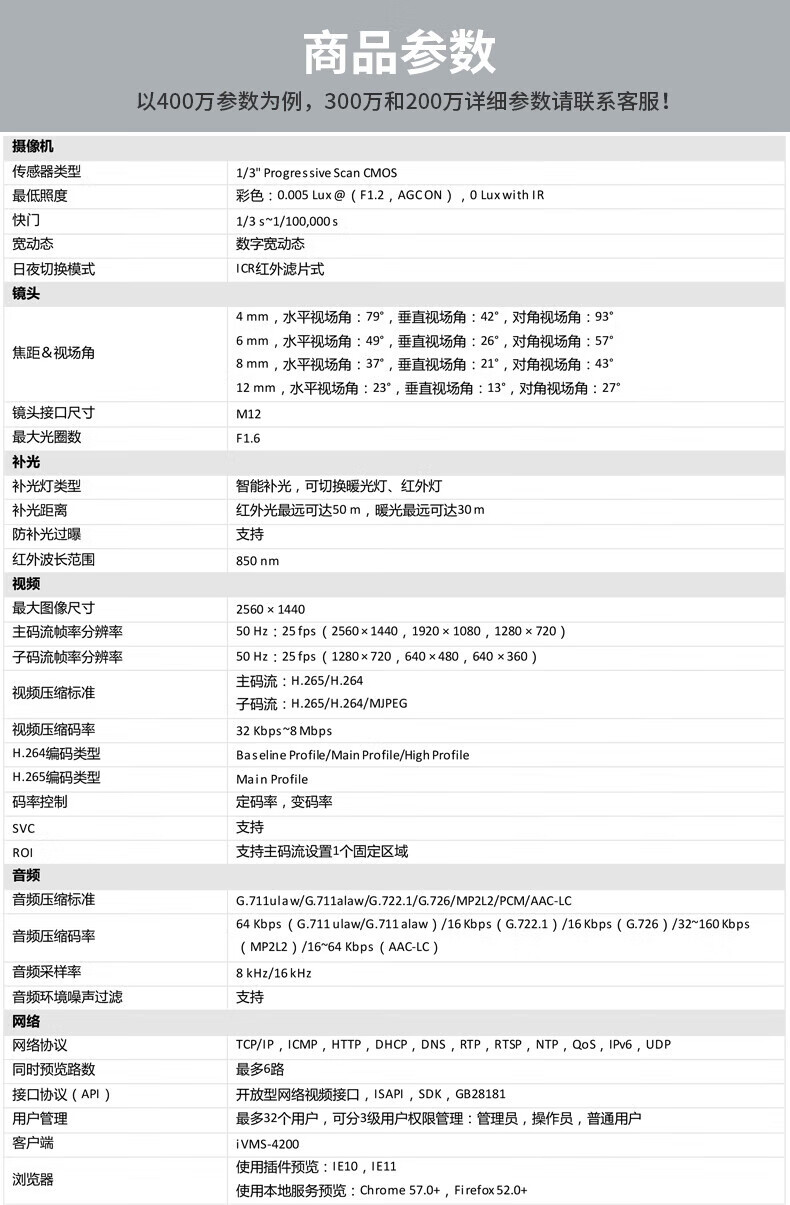 商品参数

以400万参数为例，300万和200万详细参数请联系客服！

| 摄像机 | |
|---|---|
| 传感器类型 | 1/3" Progressive Scan CMOS |
| 最低照度 | 彩色：0.005 Lux @（F1.2，AGC ON），0 Lux with IR |
| 快门 | 1/3 s~1/100,000 s |
| 宽动态 | 数字宽动态 |
| 日夜切换模式 | ICR红外滤片式 |
| 镜头 | |
| 焦距＆视场角 | 4 mm，水平视场角：79°，垂直视场角：42°，对角视场角：93° 6 mm，水平视场角：49°，垂直视场角：26°，对角视场角：57° 8 mm，水平视场角：37°，垂直视场角：21°，对角视场角：43° 12 mm，水平视场角：23°，垂直视场角：13°，对角视场角：27° |
| 镜头接口尺寸 | M12 |
| 最大光圈数 | F1.6 |
| 补光 | |
| 补光灯类型 | 智能补光，可切换暖光灯、红外灯 |
| 补光距离 | 红外光最远可达50 m，暖光最远可达30 m |
| 防补光过曝 | 支持 |
| 红外波长范围 | 850 nm |
| 视频 | |
| 最大图像尺寸 | 2560 × 1440 |
| 主码流帧率分辨率 | 50 Hz：25 fps（2560 × 1440，1920 × 1080，1280 × 720） |
| 子码流帧率分辨率 | 50 Hz：25 fps（1280 × 720，640 × 480，640 × 360） |
| 视频压缩标准 | 主码流：H.265/H.264 子码流：H.265/H.264/MJPEG |
| 视频压缩码率 | 32 Kbps~8 Mbps |
| H.264编码类型 | Baseline Profile/Main Profile/High Profile |
| H.265编码类型 | Main Profile |
| 码率控制 | 定码率，变码率 |
| SVC | 支持 |
| ROI | 支持主码流设置1个固定区域 |
| 音频 | |
| 音频压缩标准 | G.711ulaw/G.711alaw/G.722.1/G.726/MP2L2/PCM/AAC-LC |
| 音频压缩码率 | 64 Kbps（G.711 ulaw/G.711 alaw）/16 Kbps（G.722.1）/16 Kbps（G.726）/32~160 Kbps（MP2L2）/16~64 Kbps（AAC-LC） |
| 音频采样率 | 8 kHz/16 kHz |
| 音频环境噪声过滤 | 支持 |
| 网络 | |
| 网络协议 | TCP/IP，ICMP，HTTP，DHCP，DNS，RTP，RTSP，NTP，QoS，IPv6，UDP |
| 同时预览路数 | 最多6路 |
| 接口协议（API） | 开放型网络视频接口，ISAPI，SDK，GB28181 |
| 用户管理 | 最多32个用户，可分3级用户权限管理：管理员，操作员，普通用户 |
| 客户端 | iVMS-4200 |
| 浏览器 | 使用插件预览：IE10，IE11 使用本地服务预览：Chrome 57.0+，Firefox 52.0+ |